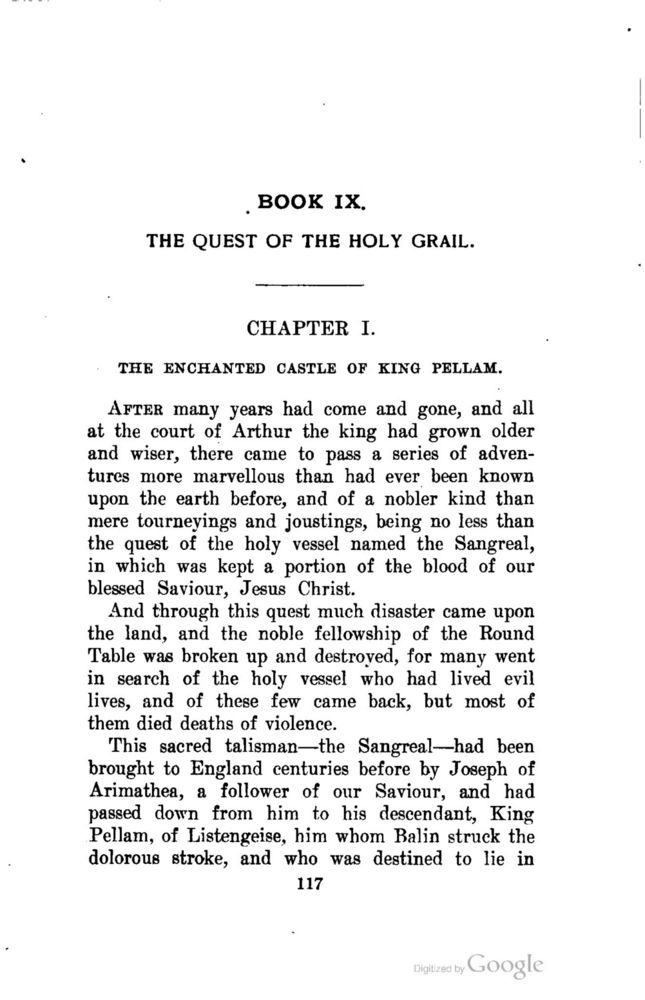 BOOK IX.

THE QUEST OF THE HOLY GRAIL.

CHAPTER I.

THE ENCHANTED CASTLE OF KING PELLAM.

AFTER many years had come and gone, and all at the court of Arthur the king had grown older and wiser, there came to pass a series of adventures more marvellous than had ever been known upon the earth before, and of a nobler kind than mere tourneyings and joustings, being no less than the quest of the holy vessel named the Sangreal, in which was kept a portion of the blood of our blessed Saviour, Jesus Christ.

And through this quest much disaster came upon the land, and the noble fellowship of the Round Table was broken up and destroyed, for many went in search of the holy vessel who had lived evil lives, and of these few came back, but most of them died deaths of violence.

This sacred talisman—the Sangreal—had been brought to England centuries before by Joseph of Arimathea, a follower of our Saviour, and had passed down from him to his descendant, King Pellam, of Listengeise, him whom Balin struck the dolorous stroke, and who was destined to lie in

117

Digitized by Google